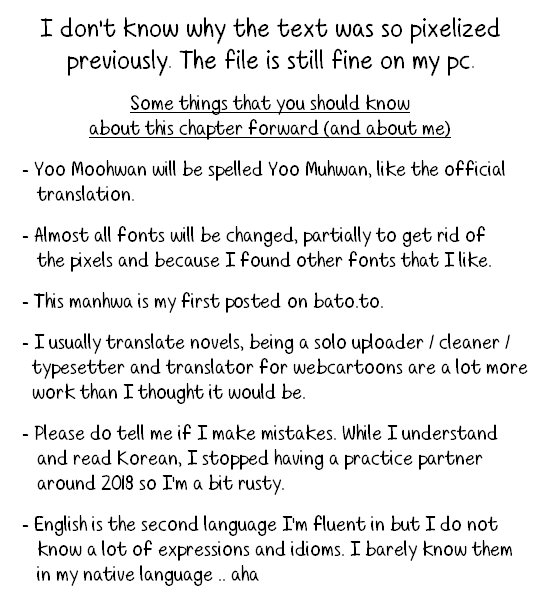 I don't know why the text was so pixelized previously. The file is still fine on my pc.

Some things that you should know
about this chapter forward (and about me)

- Yoo Moohwan will be spelled Yoo Muhwan, like the official translation.

- Almost all fonts will be changed, partially to get rid of the pixels and because I found other fonts that I like.

- This manhwa is my first posted on bato.to.

- I usually translate novels, being a solo uploader / cleaner / typesetter and translator for webcartoons are a lot more work than I thought it would be.

- Please do tell me if I make mistakes. While I understand and read Korean, I stopped having a practice partner around 2018 so I'm a bit rusty.

- English is the second language I'm fluent in but I do not know a lot of expressions and idioms. I barely know them in my native language .. aha